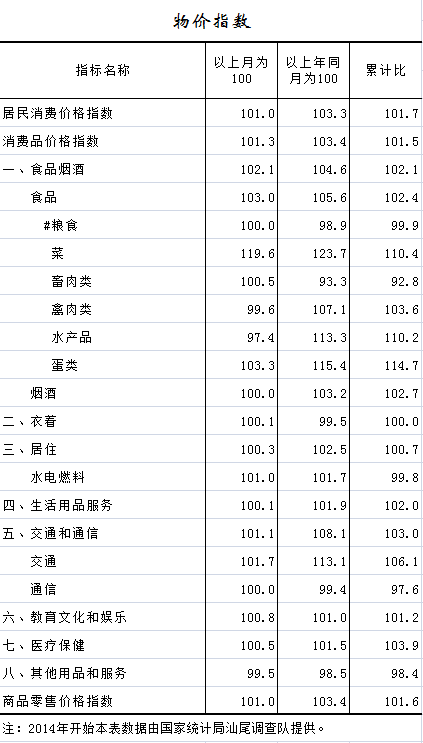 物价指数

| 指标名称 | 以上月为100 | 以上年同月为100 | 累计比 |
|---|---|---|---|
| 居民消费价格指数 | 101.0 | 103.3 | 101.7 |
| 消费品价格指数 | 101.3 | 103.4 | 101.5 |
| 一、食品烟酒 | 102.1 | 104.6 | 102.1 |
| 食品 | 103.0 | 105.6 | 102.4 |
| #粮食 | 100.0 | 98.9 | 99.9 |
| 菜 | 119.6 | 123.7 | 110.4 |
| 畜肉类 | 100.5 | 93.3 | 92.8 |
| 禽肉类 | 99.6 | 107.1 | 103.6 |
| 水产品 | 97.4 | 113.3 | 110.2 |
| 蛋类 | 103.3 | 115.4 | 114.7 |
| 烟酒 | 100.0 | 103.2 | 102.7 |
| 二、衣着 | 100.1 | 99.5 | 100.0 |
| 三、居住 | 100.3 | 102.5 | 100.7 |
| 水电燃料 | 101.0 | 101.7 | 99.8 |
| 四、生活用品服务 | 100.1 | 101.9 | 102.0 |
| 五、交通和通信 | 101.1 | 108.1 | 103.0 |
| 交通 | 101.7 | 113.1 | 106.1 |
| 通信 | 100.0 | 99.4 | 97.6 |
| 六、教育文化和娱乐 | 100.8 | 101.0 | 101.2 |
| 七、医疗保健 | 100.5 | 101.5 | 103.9 |
| 八、其他用品和服务 | 99.5 | 98.5 | 98.4 |
| 商品零售价格指数 | 101.0 | 103.4 | 101.6 |

注：2014年开始本表数据由国家统计局汕尾调查队提供。